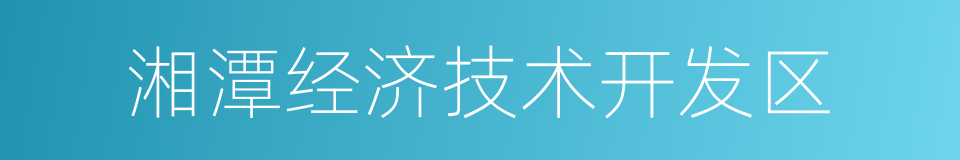 湘潭经济技术开发区